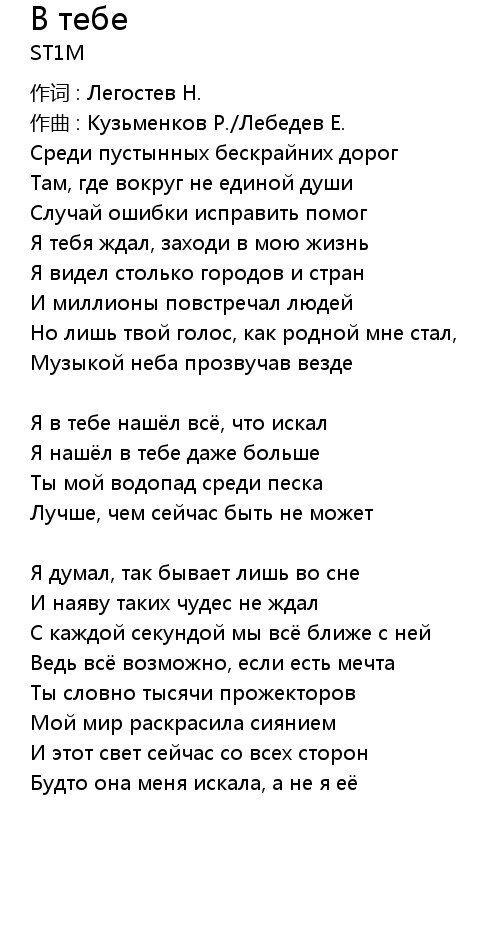 В тебе
ST1M

作词 : Легостев Н.
作曲 : Кузьменков Р./Лебедев Е.
Среди пустынных бескрайних дорог
Там, где вокруг не единой души
Случай ошибки исправить помог
Я тебя ждал, заходи в мою жизнь
Я видел столько городов и стран
И миллионы повстречал людей
Но лишь твой голос, как родной мне стал,
Музыкой неба прозвучав везде

Я в тебе нашёл всё, что искал
Я нашёл в тебе даже больше
Ты мой водопад среди песка
Лучше, чем сейчас быть не может

Я думал, так бывает лишь во сне
И наяву таких чудес не ждал
С каждой секундой мы всё ближе с ней
Ведь всё возможно, если есть мечта
Ты словно тысячи прожекторов
Мой мир раскрасила сиянием
И этот свет сейчас со всех сторон
Будто она меня искала, а не я её